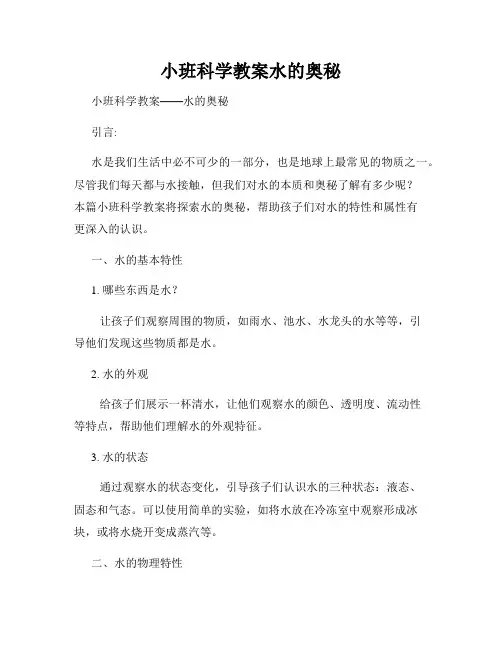 小班科学教案水的奥秘

小班科学教案——水的奥秘

引言:

水是我们生活中必不可少的一部分，也是地球上最常见的物质之一。尽管我们每天都与水接触，但我们对水的本质和奥秘了解有多少呢？本篇小班科学教案将探索水的奥秘，帮助孩子们对水的特性和属性有更深入的认识。

一、水的基本特性

1. 哪些东西是水？

让孩子们观察周围的物质，如雨水、池水、水龙头的水等等，引导他们发现这些物质都是水。

2. 水的外观

给孩子们展示一杯清水，让他们观察水的颜色、透明度、流动性等特点，帮助他们理解水的外观特征。

3. 水的状态

通过观察水的状态变化，引导孩子们认识水的三种状态：液态、固态和气态。可以使用简单的实验，如将水放在冷冻室中观察形成冰块，或将水烧开变成蒸汽等。

二、水的物理特性